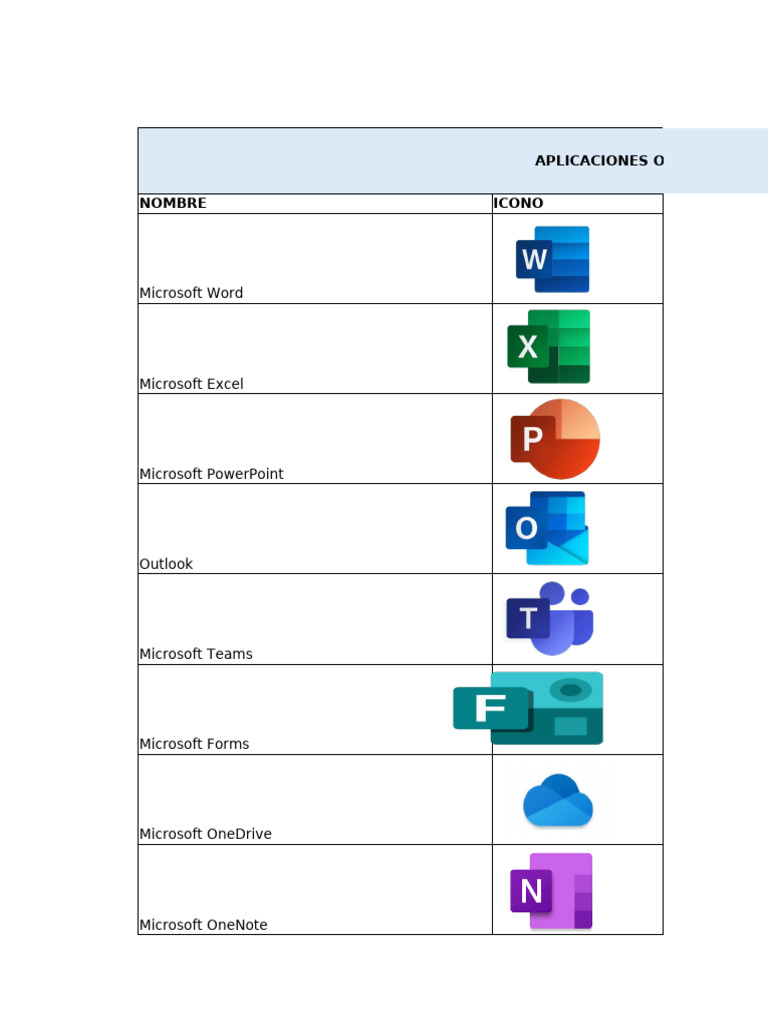 APLICACIONES O

| NOMBRE | ICONO |
|---|---|
| Microsoft Word | W |
| Microsoft Excel | X |
| Microsoft PowerPoint | P |
| Outlook | O |
| Microsoft Teams | T |
| Microsoft Forms | F |
| Microsoft OneDrive | |
| Microsoft OneNote | N |